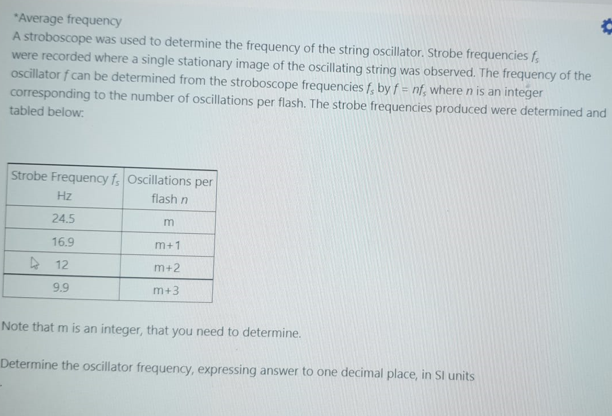 *Average frequency

A stroboscope was used to determine the frequency of the string oscillator. Strobe frequencies $f_s$ were recorded where a single stationary image of the oscillating string was observed. The frequency of the oscillator $f$ can be determined from the stroboscope frequencies $f_s$ by $f = nf_s$ where $n$ is an integer corresponding to the number of oscillations per flash. The strobe frequencies produced were determined and tabled below:

| Strobe Frequency $f_s$ Hz | Oscillations per flash $n$ |
|---|---|
| 24.5 | m |
| 16.9 | m+1 |
| 12 | m+2 |
| 9.9 | m+3 |

Note that m is an integer, that you need to determine.

Determine the oscillator frequency, expressing answer to one decimal place, in SI units